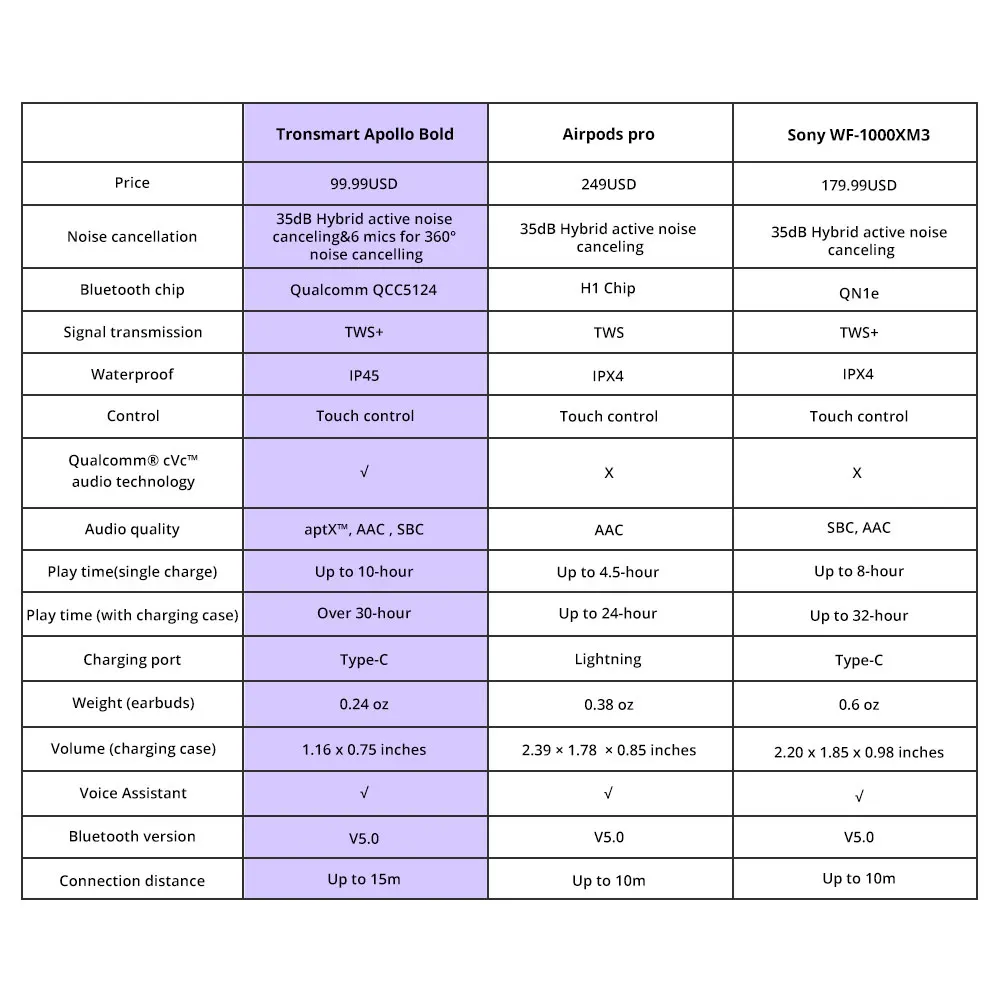 | | Tronsmart Apollo Bold | Airpods pro | Sony WF-1000XM3 |
|---|---|---|---|
| Price | 99.99USD | 249USD | 179.99USD |
| Noise cancellation | 35dB Hybrid active noise canceling&6 mics for 360° noise cancelling | 35dB Hybrid active noise canceling | 35dB Hybrid active noise canceling |
| Bluetooth chip | Qualcomm QCC5124 | H1 Chip | QN1e |
| Signal transmission | TWS+ | TWS | TWS+ |
| Waterproof | IP45 | IPX4 | IPX4 |
| Control | Touch control | Touch control | Touch control |
| Qualcomm® cVc™ audio technology | √ | X | X |
| Audio quality | aptX™, AAC , SBC | AAC | SBC, AAC |
| Play time(single charge) | Up to 10-hour | Up to 4.5-hour | Up to 8-hour |
| Play time (with charging case) | Over 30-hour | Up to 24-hour | Up to 32-hour |
| Charging port | Type-C | Lightning | Type-C |
| Weight (earbuds) | 0.24 oz | 0.38 oz | 0.6 oz |
| Volume (charging case) | 1.16 x 0.75 inches | 2.39 × 1.78 × 0.85 inches | 2.20 x 1.85 x 0.98 inches |
| Voice Assistant | √ | √ | √ |
| Bluetooth version | V5.0 | V5.0 | V5.0 |
| Connection distance | Up to 15m | Up to 10m | Up to 10m |